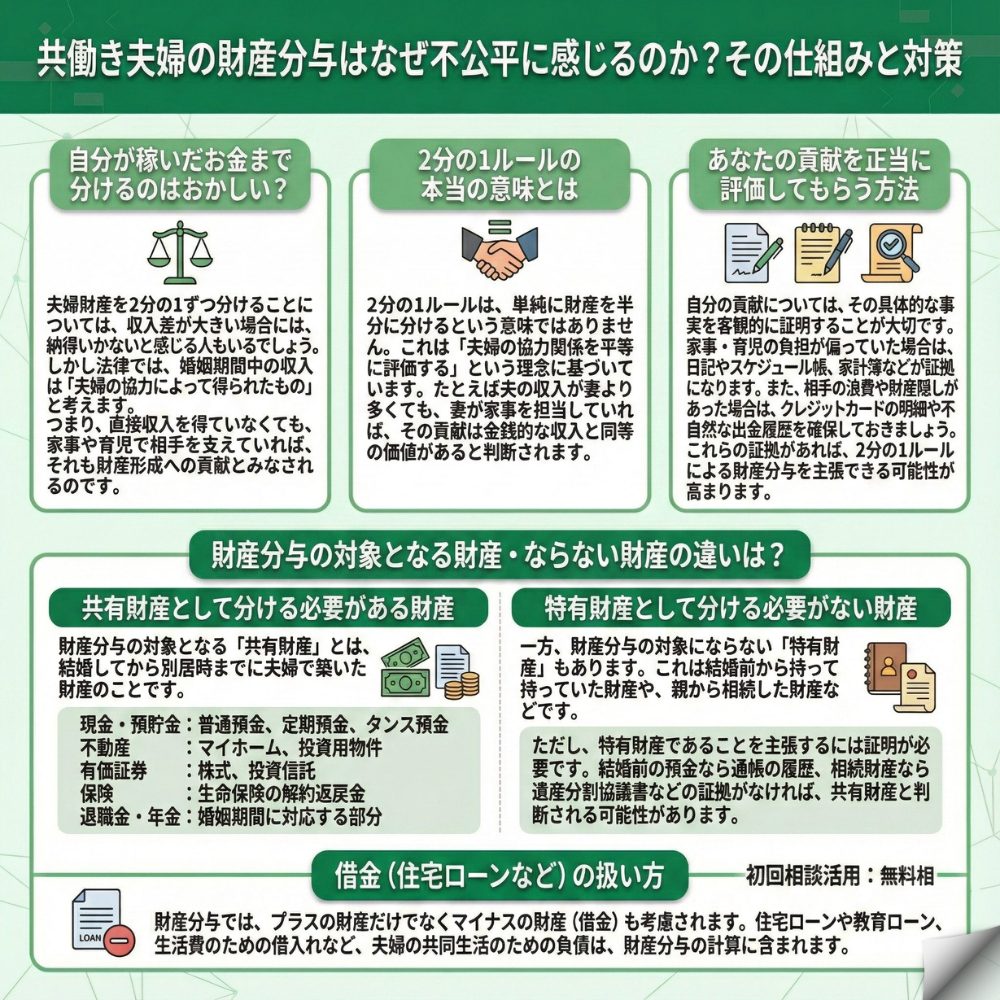 共働き夫婦の財産分与はなぜ不公平に感じるのか？その仕組みと対策

自分が稼いだお金まで分けるのはおかしい？

夫婦財産を2分の1ずつ分けることについては、収入差が大きい場合には、納得いかないと感じる人もいるでしょう。しかし法律では、婚姻期間中の収入は「夫婦の協力によって得られたもの」と考えます。
つまり、直接収入を得ていなくても、家事や育児で相手を支えていれば、それも財産形成への貢献とみなされるのです。

2分の1ルールの本当の意味とは

2分の1ルールは、単純に財産を半分に分けるという意味ではありません。これは「夫婦の協力関係を平等に評価する」という理念に基づいています。たとえば夫の収入が妻より多くても、妻が家事を担当していれば、その貢献は金銭的な収入と同等の価値があると判断されます。

あなたの貢献を正当に評価してもらう方法

自分の貢献については、その具体的な事実を客観的に証明することが大切です。家事・育児の負担が偏っていた場合は、日記やスケジュール帳、家計簿などが証拠になります。また、相手の浪費や財産隠しがあった場合は、クレジットカードの明細や不自然な出金履歴を確保しておきましょう。これらの証拠があれば、2分の1ルールによる財産分与を主張できる可能性が高まります。

財産分与の対象となる財産・ならない財産の違いは？

共有財産として分ける必要がある財産

財産分与の対象となる「共有財産」とは、結婚してから別居時までに夫婦で築いた財産のことです。

現金・預貯金：普通預金、定期預金、タンス預金
不動産　　　：マイホーム、投資用物件
有価証券　　：株式、投資信託
保険　　　　：生命保険の解約返戻金
退職金・年金：婚姻期間に対応する部分

特有財産として分ける必要がない財産

一方、財産分与の対象にならない「特有財産」もあります。これは結婚前から持って持っていた財産や、親から相続した財産などです。

ただし、特有財産であることを主張するには証明が必要です。結婚前の預金なら通帳の履歴、相続財産なら遺産分割協議書などの証拠がなければ、共有財産と判断される可能性があります。

借金（住宅ローンなど）の扱い方

初回相談活用：無料相

LOAN

財産分与では、プラスの財産だけでなくマイナスの財産（借金）も考慮されます。住宅ローンや教育ローン、生活費のための借入れなど、夫婦の共同生活のための負債は、財産分与の計算に含まれます。